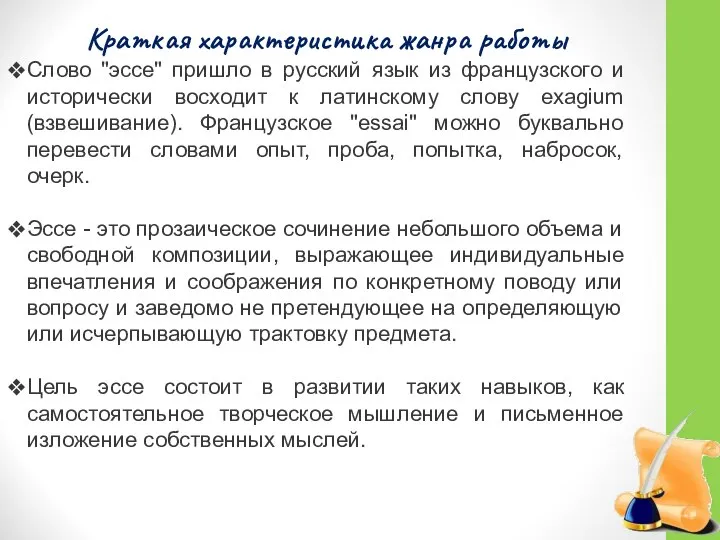 Краткая характеристика жанра работы

❖Слово "эссе" пришло в русский язык из французского и исторически восходит к латинскому слову exagium (взвешивание). Французское "essai" можно буквально перевести словами опыт, проба, попытка, набросок, очерк.

❖Эссе - это прозаическое сочинение небольшого объема и свободной композиции, выражающее индивидуальные впечатления и соображения по конкретному поводу или вопросу и заведомо не претендующее на определяющую или исчерпывающую трактовку предмета.

❖Цель эссе состоит в развитии таких навыков, как самостоятельное творческое мышление и письменное изложение собственных мыслей.